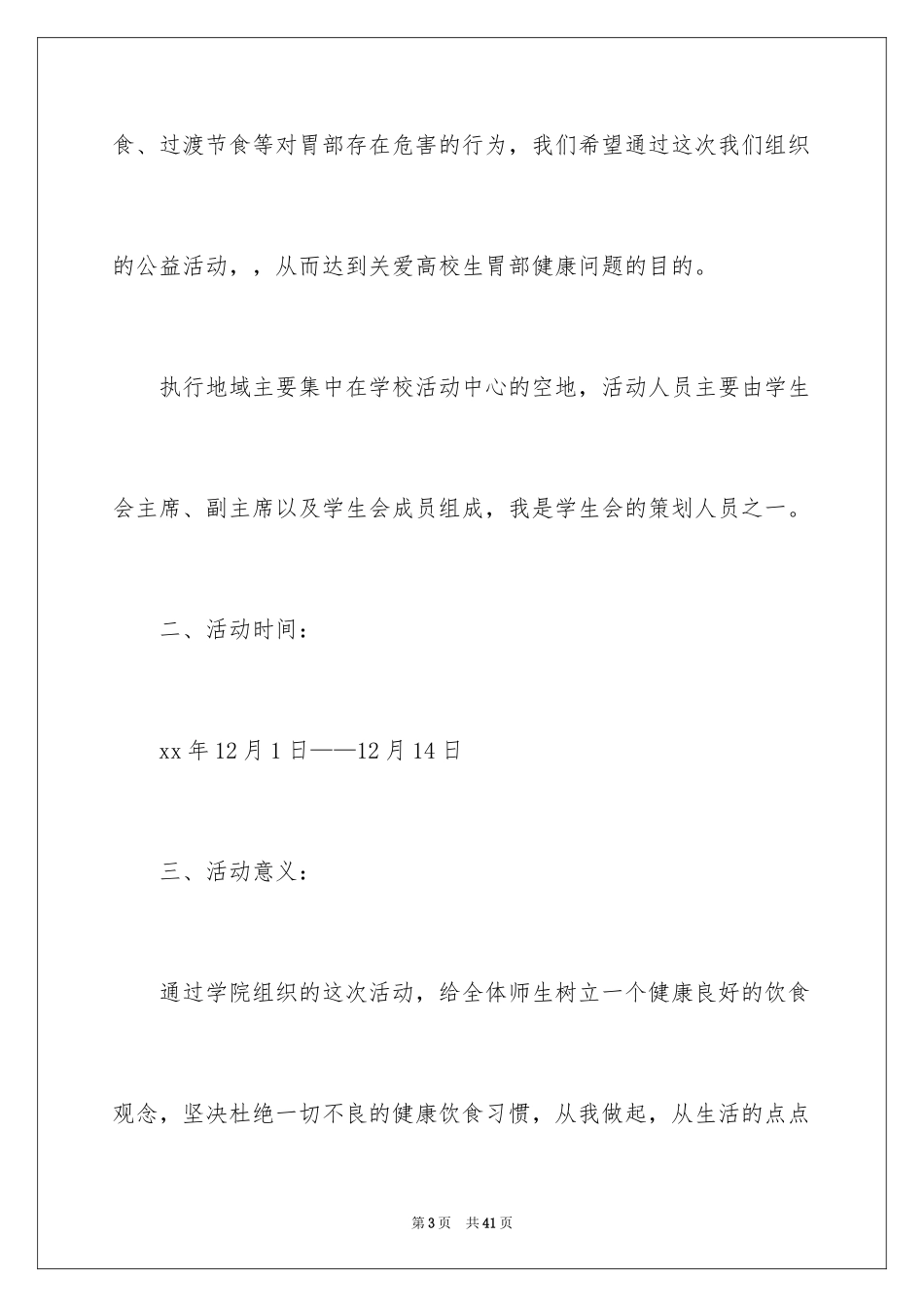 食、过渡节食等对胃部存在危害的行为，我们希望通过这次我们组织的公益活动，，从而达到关爱高校生胃部健康问题的目的。

执行地域主要集中在学校活动中心的空地，活动人员主要由学生会主席、副主席以及学生会成员组成，我是学生会的策划人员之一。

二、活动时间：

xx 年 12 月 1 日——12 月 14 日

三、活动意义：

通过学院组织的这次活动，给全体师生树立一个健康良好的饮食观念，坚决杜绝一切不良的健康饮食习惯，从我做起，从生活的点点

第 3 页　共 41 页